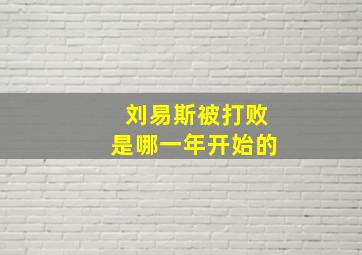 刘易斯被打败
是哪一年开始的